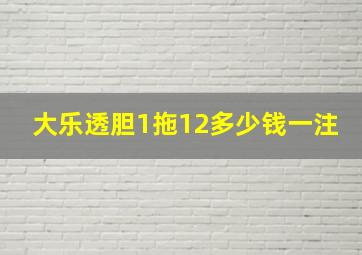 大乐透胆1拖12多少钱一注